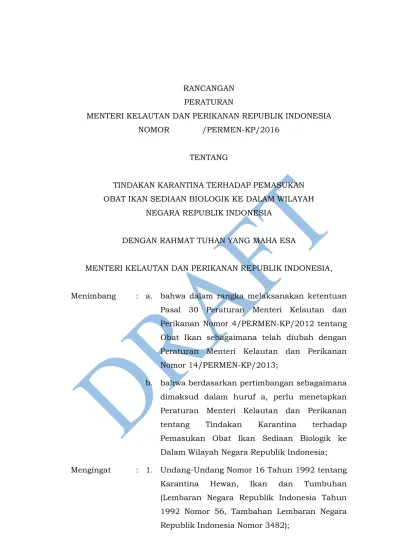 RANCANGAN
PERATURAN
MENTERI KELAUTAN DAN PERIKANAN REPUBLIK INDONESIA
NOMOR /PERMEN-KP/2016

TENTANG

TINDAKAN KARANTINA TERHADAP PEMASUKAN
OBAT IKAN SEDIAAN BIOLOGIK KE DALAM WILAYAH
NEGARA REPUBLIK INDONESIA

DENGAN RAHMAT TUHAN YANG MAHA ESA

MENTERI KELAUTAN DAN PERIKANAN REPUBLIK INDONESIA,

Menimbang : a. bahwa dalam rangka melaksanakan ketentuan Pasal 30 Peraturan Menteri Kelautan dan Perikanan Nomor 4/PERMEN-KP/2012 tentang Obat Ikan sebagaimana telah diubah dengan Peraturan Menteri Kelautan dan Perikanan Nomor 14/PERMEN-KP/2013;

b. bahwa berdasarkan pertimbangan sebagaimana dimaksud dalam huruf a, perlu menetapkan Peraturan Menteri Kelautan dan Perikanan tentang Tindakan Karantina terhadap Pemasukan Obat Ikan Sediaan Biologik ke Dalam Wilayah Negara Republik Indonesia;

Mengingat : 1. Undang-Undang Nomor 16 Tahun 1992 tentang Karantina Hewan, Ikan dan Tumbuhan (Lembaran Negara Republik Indonesia Tahun 1992 Nomor 56, Tambahan Lembaran Negara Republik Indonesia Nomor 3482);

DRAFT